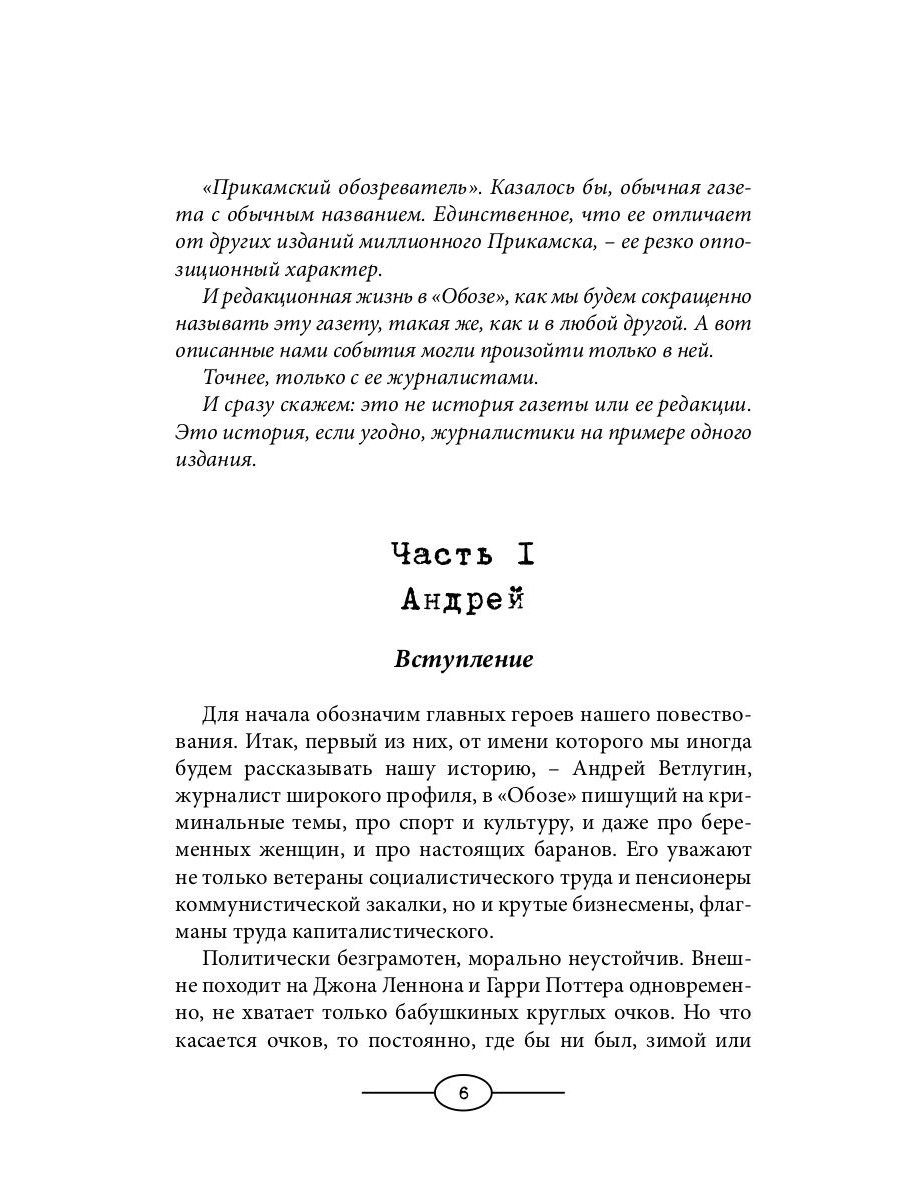 «Прикамский обозреватель». Казалось бы, обычная газета с обычным названием. Единственное, что ее отличает от других изданий миллионного Прикамска, – ее резко оппозиционный характер.

И редакционная жизнь в «Обозе», как мы будем сокращенно называть эту газету, такая же, как и в любой другой. А вот описанные нами события могли произойти только в ней.

Точнее, только с ее журналистами.

И сразу скажем: это не история газеты или ее редакции. Это история, если угодно, журналистики на примере одного издания.

Часть I
Андрей

Вступление

Для начала обозначим главных героев нашего повествования. Итак, первый из них, от имени которого мы иногда будем рассказывать нашу историю, – Андрей Ветлугин, журналист широкого профиля, в «Обозе» пишущий на криминальные темы, про спорт и культуру, и даже про беременных женщин, и про настоящих баранов. Его уважают не только ветераны социалистического труда и пенсионеры коммунистической закалки, но и крутые бизнесмены, флагманы труда капиталистического.

Политически безграмотен, морально неустойчив. Внешне походит на Джона Леннона и Гарри Поттера одновременно, не хватает только бабушкиных круглых очков. Но что касается очков, то постоянно, где бы ни был, зимой или

6